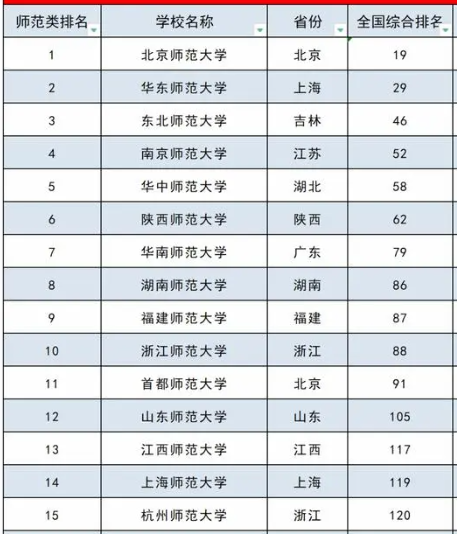 | 师范类排名 | 学校名称 | 省份 | 全国综合排名 |
|---|---|---|---|
| 1 | 北京师范大学 | 北京 | 19 |
| 2 | 华东师范大学 | 上海 | 29 |
| 3 | 东北师范大学 | 吉林 | 46 |
| 4 | 南京师范大学 | 江苏 | 52 |
| 5 | 华中师范大学 | 湖北 | 58 |
| 6 | 陕西师范大学 | 陕西 | 62 |
| 7 | 华南师范大学 | 广东 | 79 |
| 8 | 湖南师范大学 | 湖南 | 86 |
| 9 | 福建师范大学 | 福建 | 87 |
| 10 | 浙江师范大学 | 浙江 | 88 |
| 11 | 首都师范大学 | 北京 | 91 |
| 12 | 山东师范大学 | 山东 | 105 |
| 13 | 江西师范大学 | 江西 | 117 |
| 14 | 上海师范大学 | 上海 | 119 |
| 15 | 杭州师范大学 | 浙江 | 120 |